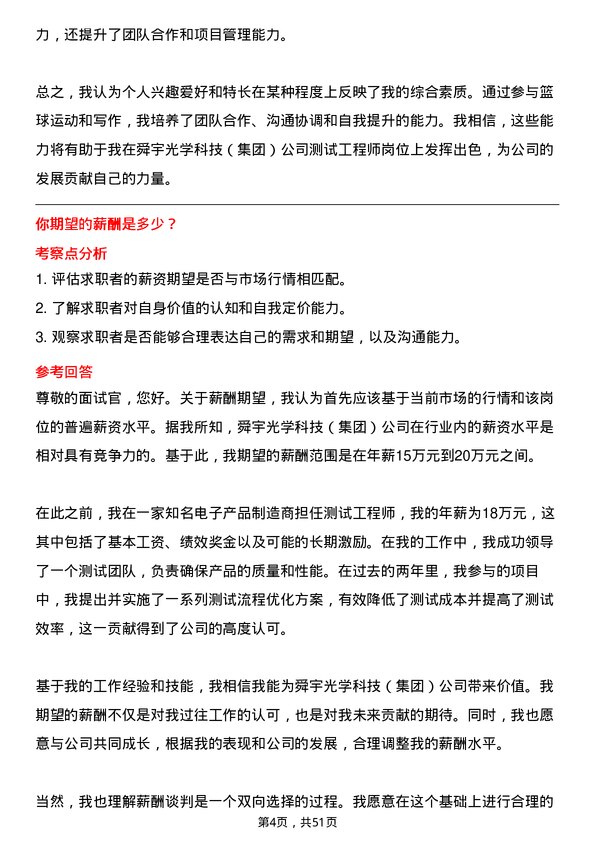 力，还提升了团队合作和项目管理能力。

总之，我认为个人兴趣爱好和特长在某种程度上反映了我的综合素质。通过参与篮球运动和写作，我培养了团队合作、沟通协调和自我提升的能力。我相信，这些能力将有助于我在舜宇光学科技（集团）公司测试工程师岗位上发挥出色，为公司的发展贡献自己的力量。

你期望的薪酬是多少？

考察点分析

1. 评估求职者的薪资期望是否与市场行情相匹配。
2. 了解求职者对自身价值的认知和自我定价能力。
3. 观察求职者是否能够合理表达自己的需求和期望，以及沟通能力。

参考回答

尊敬的面试官，您好。关于薪酬期望，我认为首先应该基于当前市场的行情和该岗位的普遍薪资水平。据我所知，舜宇光学科技（集团）公司在行业内的薪资水平是相对具有竞争力的。基于此，我期望的薪酬范围是在年薪15万元到20万元之间。

在此之前，我在一家知名电子产品制造商担任测试工程师，我的年薪为18万元，这其中包括了基本工资、绩效奖金以及可能的长期激励。在我的工作中，我成功领导了一个测试团队，负责确保产品的质量和性能。在过去的两年里，我参与的项目中，我提出并实施了一系列测试流程优化方案，有效降低了测试成本并提高了测试效率，这一贡献得到了公司的高度认可。

基于我的工作经验和技能，我相信我能为舜宇光学科技（集团）公司带来价值。我期望的薪酬不仅是对我过往工作的认可，也是对我未来贡献的期待。同时，我也愿意与公司共同成长，根据我的表现和公司的发展，合理调整我的薪酬水平。

当然，我也理解薪酬谈判是一个双向选择的过程。我愿意在这个基础上进行合理的

第4页，共51页